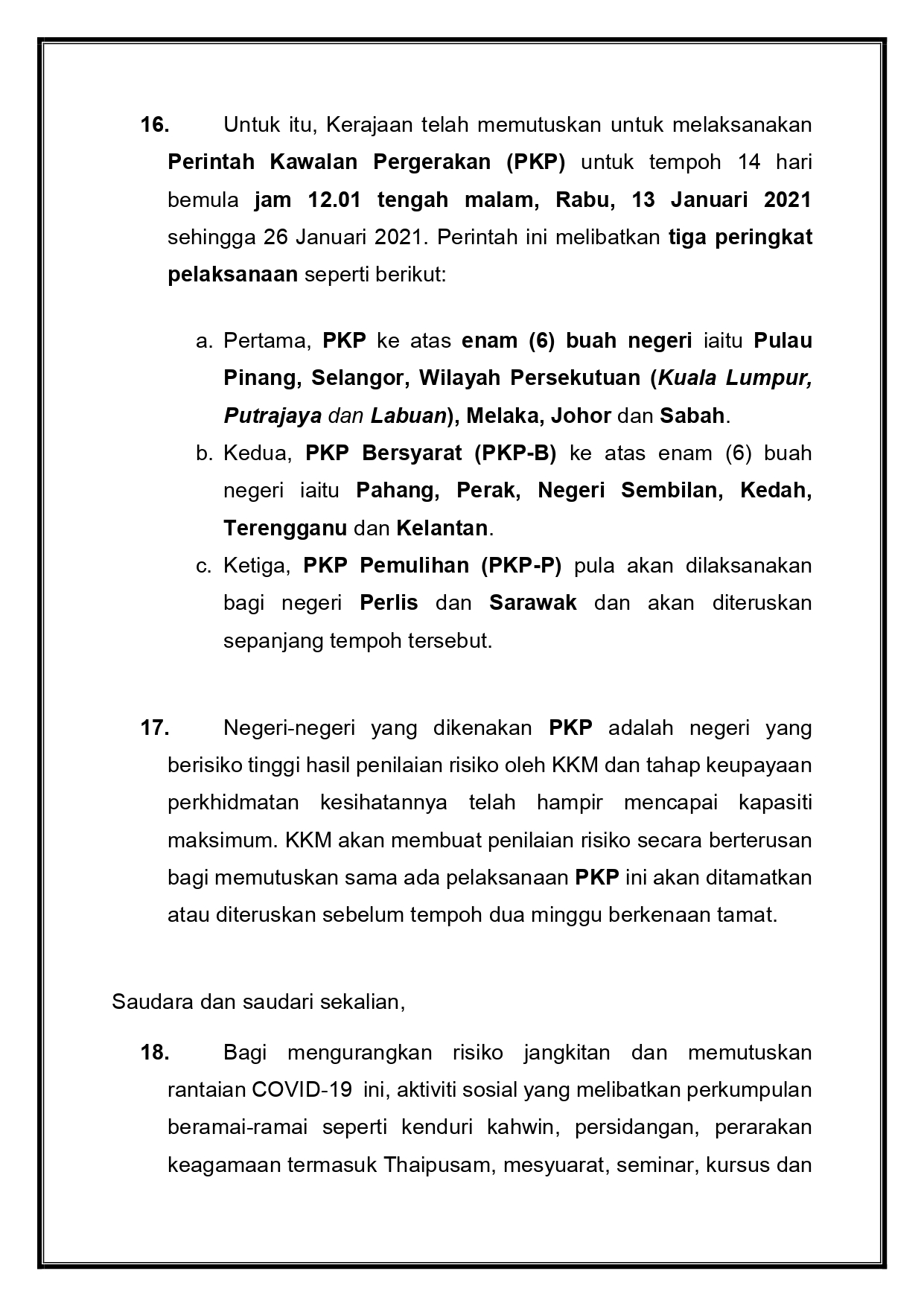 16. Untuk itu, Kerajaan telah memutuskan untuk melaksanakan Perintah Kawalan Pergerakan (PKP) untuk tempoh 14 hari bemula jam 12.01 tengah malam, Rabu, 13 Januari 2021 sehingga 26 Januari 2021. Perintah ini melibatkan tiga peringkat pelaksanaan seperti berikut:

a. Pertama, PKP ke atas enam (6) buah negeri iaitu Pulau Pinang, Selangor, Wilayah Persekutuan (Kuala Lumpur, Putrajaya dan Labuan), Melaka, Johor dan Sabah.
b. Kedua, PKP Bersyarat (PKP-B) ke atas enam (6) buah negeri iaitu Pahang, Perak, Negeri Sembilan, Kedah, Terengganu dan Kelantan.
c. Ketiga, PKP Pemulihan (PKP-P) pula akan dilaksanakan bagi negeri Perlis dan Sarawak dan akan diteruskan sepanjang tempoh tersebut.

17. Negeri-negeri yang dikenakan PKP adalah negeri yang berisiko tinggi hasil penilaian risiko oleh KKM dan tahap keupayaan perkhidmatan kesihatannya telah hampir mencapai kapasiti maksimum. KKM akan membuat penilaian risiko secara berterusan bagi memutuskan sama ada pelaksanaan PKP ini akan ditamatkan atau diteruskan sebelum tempoh dua minggu berkenaan tamat.

Saudara dan saudari sekalian,

18. Bagi mengurangkan risiko jangkitan dan memutuskan rantaian COVID-19 ini, aktiviti sosial yang melibatkan perkumpulan beramai-ramai seperti kenduri kahwin, persidangan, perarakan keagamaan termasuk Thaipusam, mesyuarat, seminar, kursus dan